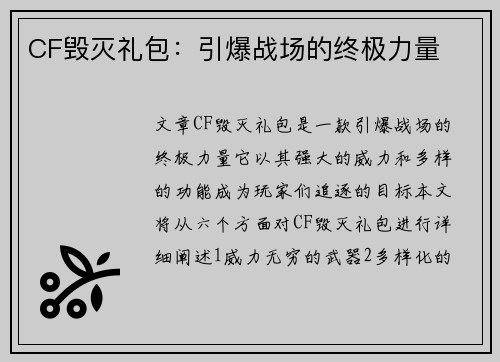 CF毁灭礼包：引爆战场的终极力量

文章CF毁灭礼包是一款引爆战场的终极力量它以其强大的威力和多样的功能成为玩家们追逐的目标本文将从六个方面对CF毁灭礼包进行详细阐述1威力无穷的武器2多样化的